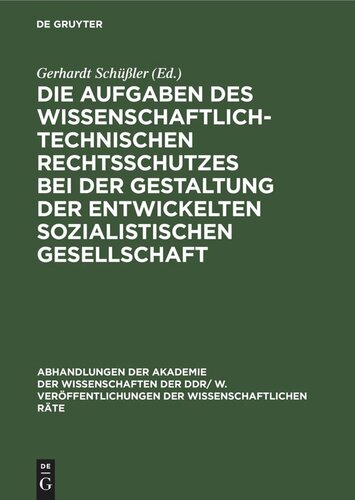 DE GRUYTER

Gerhardt Schüßler (Ed.)

DIE AUFGABEN DES WISSENSCHAFTLICH-TECHNISCHEN RECHTSSCHUTZES BEI DER GESTALTUNG DER ENTWICKELTEN SOZIALISTISCHEN GESELLSCHAFT

ABHANDLUNGEN DER AKADEMIE DER WISSENSCHAFTEN DER DDR/ W. VERÖFFENTLICHUNGEN DER WISSENSCHAFTLICHEN RÄTE

DE G